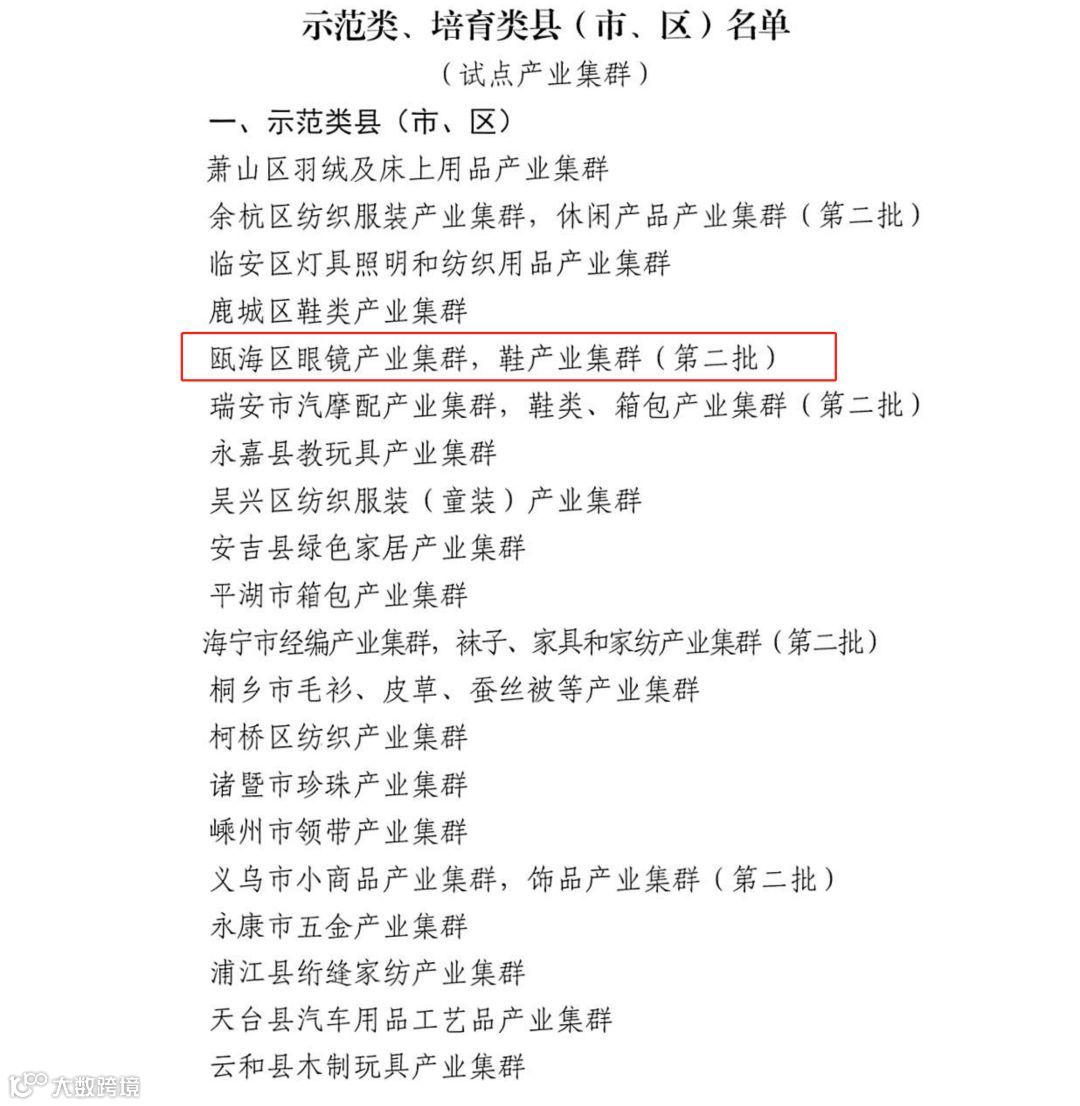 示范类、培育类县（市、区）名单

（试点产业集群）

一、示范类县（市、区）

萧山区羽绒及床上用品产业集群

余杭区纺织服装产业集群，休闲产品产业集群（第二批）

临安区灯具照明和纺织用品产业集群

鹿城区鞋类产业集群

瓯海区眼镜产业集群，鞋产业集群（第二批）

瑞安市汽摩配产业集群，鞋类、箱包产业集群（第二批）

永嘉县教玩具产业集群

吴兴区纺织服装（童装）产业集群

安吉县绿色家居产业集群

平湖市箱包产业集群

海宁市经编产业集群，袜子、家具和家纺产业集群（第二批）

桐乡市毛衫、皮草、蚕丝被等产业集群

柯桥区纺织产业集群

诸暨市珍珠产业集群

嵊州市领带产业集群

义乌市小商品产业集群，饰品产业集群（第二批）

永康市五金产业集群

浦江县绗缝家纺产业集群

天台县汽车用品工艺品产业集群

云和县木制玩具产业集群

大数跨境